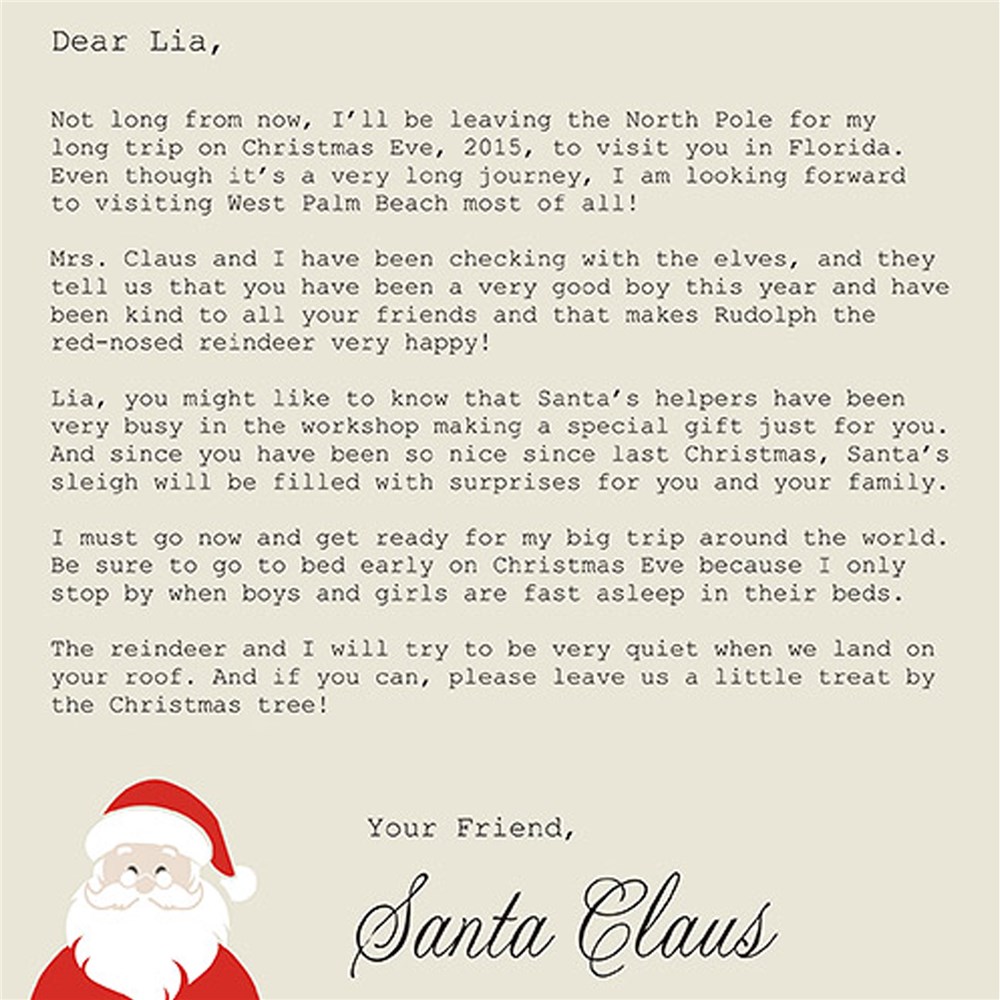 Dear Lia,

Not long from now, I'll be leaving the North Pole for my long trip on Christmas Eve, 2015, to visit you in Florida. Even though it's a very long journey, I am looking forward to visiting West Palm Beach most of all!

Mrs. Claus and I have been checking with the elves, and they tell us that you have been a very good boy this year and have been kind to all your friends and that makes Rudolph the red-nosed reindeer very happy!

Lia, you might like to know that Santa's helpers have been very busy in the workshop making a special gift just for you. And since you have been so nice since last Christmas, Santa's sleigh will be filled with surprises for you and your family.

I must go now and get ready for my big trip around the world. Be sure to go to bed early on Christmas Eve because I only stop by when boys and girls are fast asleep in their beds.

The reindeer and I will try to be very quiet when we land on your roof. And if you can, please leave us a little treat by the Christmas tree!

Your Friend,

Santa Claus